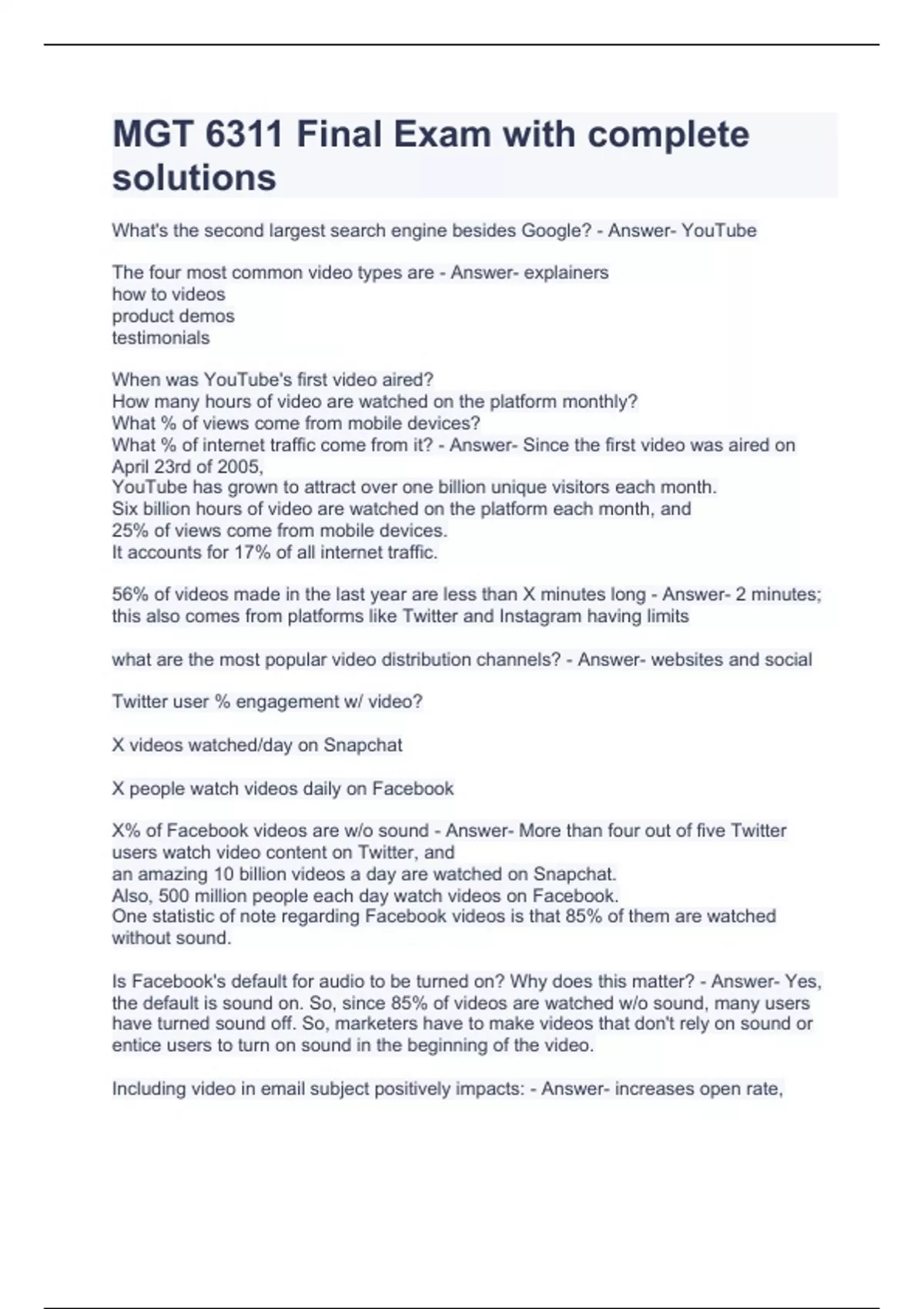 MGT 6311 Final Exam with complete solutions

What's the second largest search engine besides Google? - Answer- YouTube

The four most common video types are - Answer- explainers
how to videos
product demos
testimonials

When was YouTube's first video aired?
How many hours of video are watched on the platform monthly?
What % of views come from mobile devices?
What % of internet traffic come from it? - Answer- Since the first video was aired on April 23rd of 2005,
YouTube has grown to attract over one billion unique visitors each month.
Six billion hours of video are watched on the platform each month, and
25% of views come from mobile devices.
It accounts for 17% of all internet traffic.

56% of videos made in the last year are less than X minutes long - Answer- 2 minutes; this also comes from platforms like Twitter and Instagram having limits

what are the most popular video distribution channels? - Answer- websites and social

Twitter user % engagement w/ video?

X videos watched/day on Snapchat

X people watch videos daily on Facebook

X% of Facebook videos are w/o sound - Answer- More than four out of five Twitter users watch video content on Twitter, and
an amazing 10 billion videos a day are watched on Snapchat.
Also, 500 million people each day watch videos on Facebook.
One statistic of note regarding Facebook videos is that 85% of them are watched without sound.

Is Facebook's default for audio to be turned on? Why does this matter? - Answer- Yes, the default is sound on. So, since 85% of videos are watched w/o sound, many users have turned sound off. So, marketers have to make videos that don't rely on sound or entice users to turn on sound in the beginning of the video.

Including video in email subject positively impacts: - Answer- increases open rate,